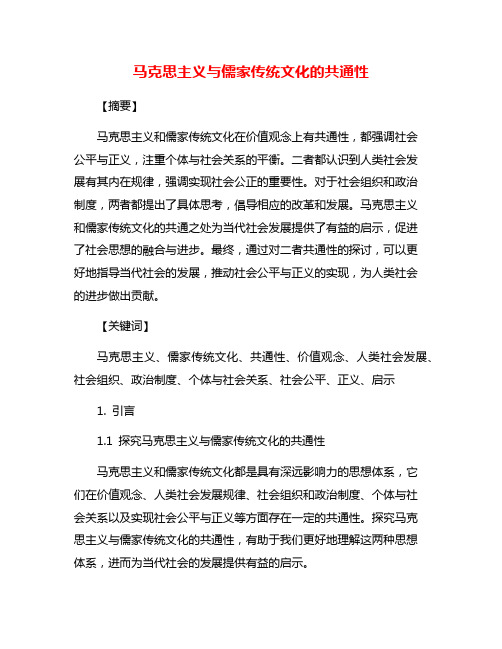 马克思主义与儒家传统文化的共通性

【摘要】

马克思主义和儒家传统文化在价值观念上有共通性，都强调社会公平与正义，注重个体与社会关系的平衡。二者都认识到人类社会发展有其内在规律，强调实现社会公正的重要性。对于社会组织和政治制度，两者都提出了具体思考，倡导相应的改革和发展。马克思主义和儒家传统文化的共通之处为当代社会发展提供了有益的启示，促进了社会思想的融合与进步。最终，通过对二者共通性的探讨，可以更好地指导当代社会的发展，推动社会公平与正义的实现，为人类社会的进步做出贡献。

【关键词】

马克思主义、儒家传统文化、共通性、价值观念、人类社会发展、社会组织、政治制度、个体与社会关系、社会公平、正义、启示

1. 引言

1.1 探究马克思主义与儒家传统文化的共通性

马克思主义和儒家传统文化都是具有深远影响力的思想体系，它们在价值观念、人类社会发展规律、社会组织和政治制度、个体与社会关系以及实现社会公平与正义等方面存在一定的共通性。探究马克思主义与儒家传统文化的共通性，有助于我们更好地理解这两种思想体系，进而为当代社会的发展提供有益的启示。